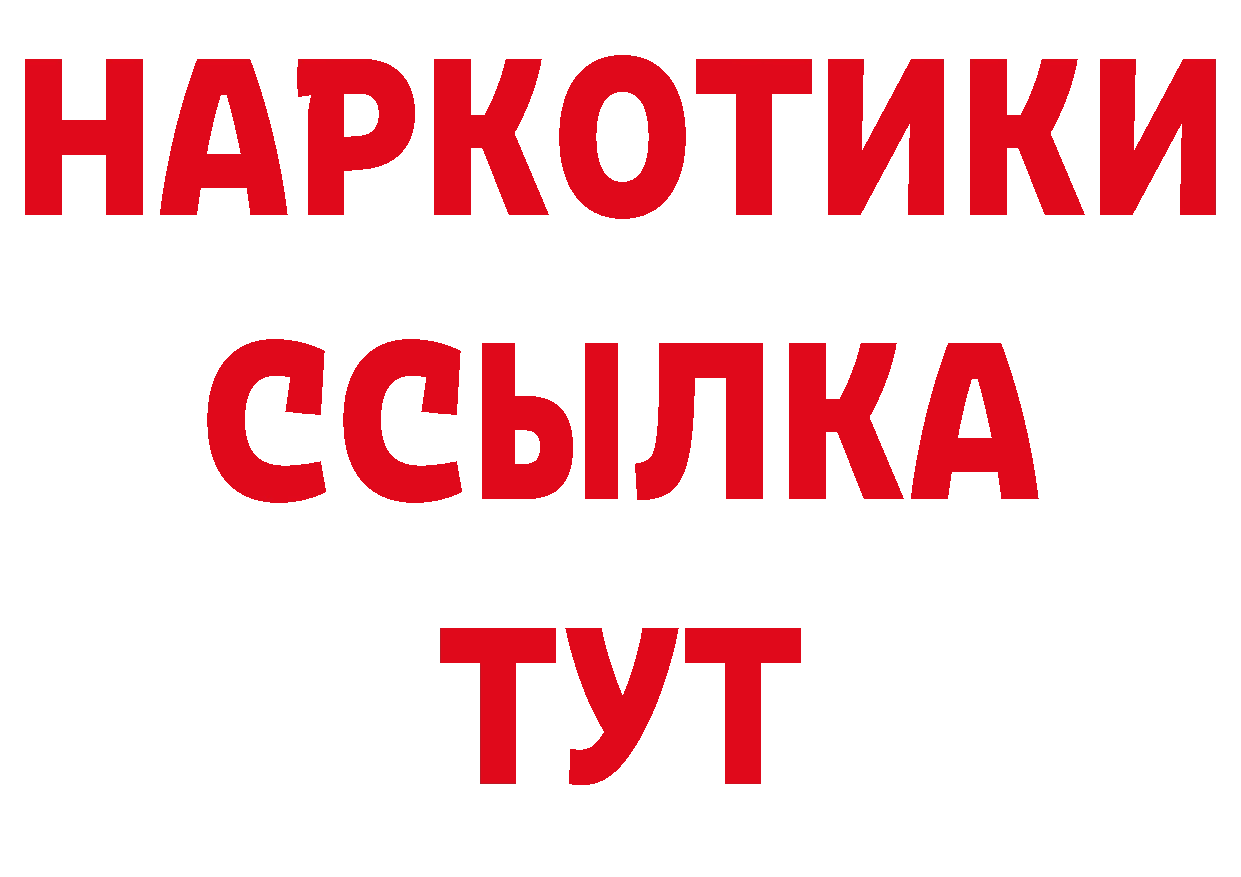 НАРКОТИКИ
ССЫЛКА
ТУТ